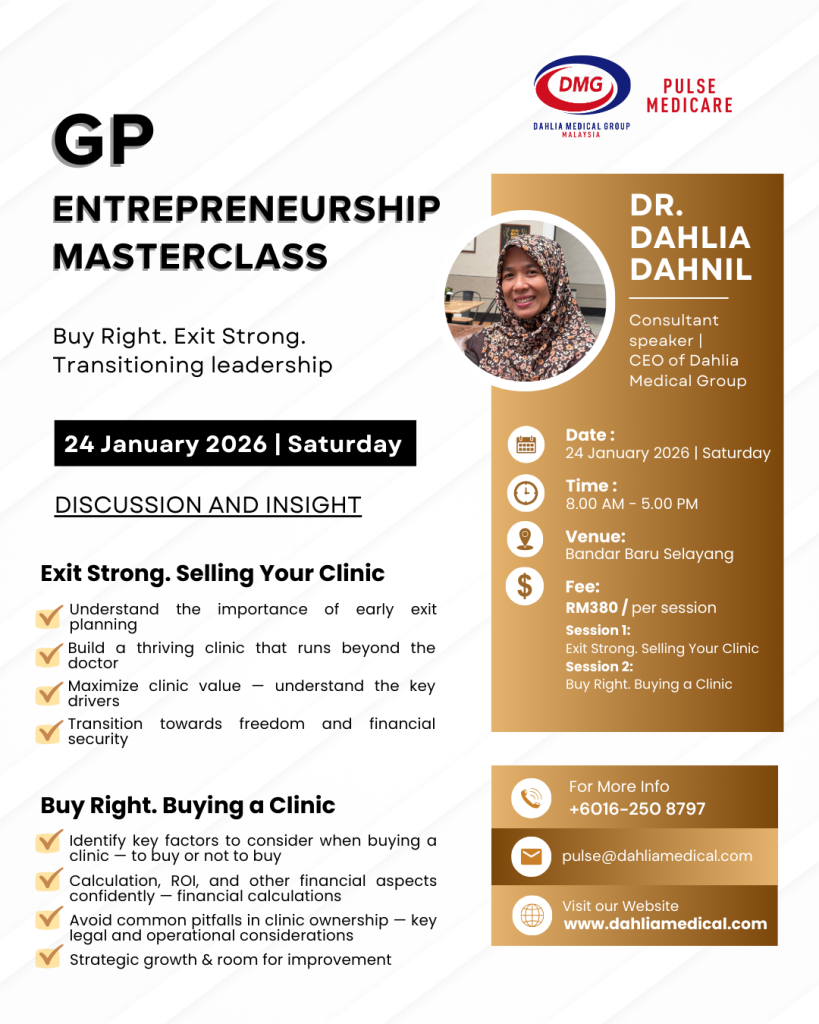 DMG
DAHLIA MEDICAL GROUP
MALAYSIA

PULSE MEDICARE

GP

ENTREPRENEURSHIP MASTERCLASS

Buy Right. Exit Strong. Transitioning leadership

24 January 2026 | Saturday

DISCUSSION AND INSIGHT

Exit Strong. Selling Your Clinic

Understand the importance of early exit planning

Build a thriving clinic that runs beyond the doctor

Maximize clinic value — understand the key drivers

Transition towards freedom and financial security

Buy Right. Buying a Clinic

Identify key factors to consider when buying a clinic — to buy or not to buy

Calculation, ROI, and other financial aspects confidently — financial calculations

Avoid common pitfalls in clinic ownership — key legal and operational considerations

Strategic growth & room for improvement

DR. DAHLIA DAHNIL

Consultant speaker | CEO of Dahlia Medical Group

Date :
24 January 2026 | Saturday

Time :
8.00 AM - 5.00 PM

Venue:
Bandar Baru Selayang

Fee:
RM380 / per session
Session 1:
Exit Strong. Selling Your Clinic
Session 2:
Buy Right. Buying a Clinic

For More Info
+6016-250 8797

pulse@dahliamedical.com

Visit our Website
www.dahliamedical.com